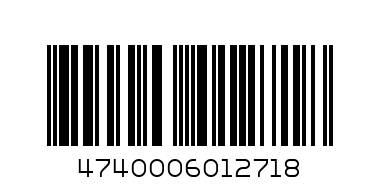 4740006012718